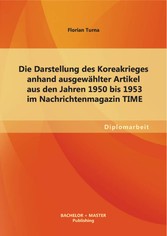 Florian Turna

Die Darstellung des Koreakrieges anhand ausgewählter Artikel aus den Jahren 1950 bis 1953 im Nachrichtenmagazin TIME

Diplomarbeit

BACHELOR + MASTER
Publishing